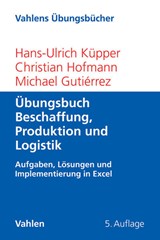 Vahlens Übungsbücher

Hans-Ulrich Küpper
Christian Hofmann
Michael Gutiérrez

Übungsbuch Beschaffung, Produktion und Logistik

Aufgaben, Lösungen und Implementierung in Excel

Vahlen

5. Auflage